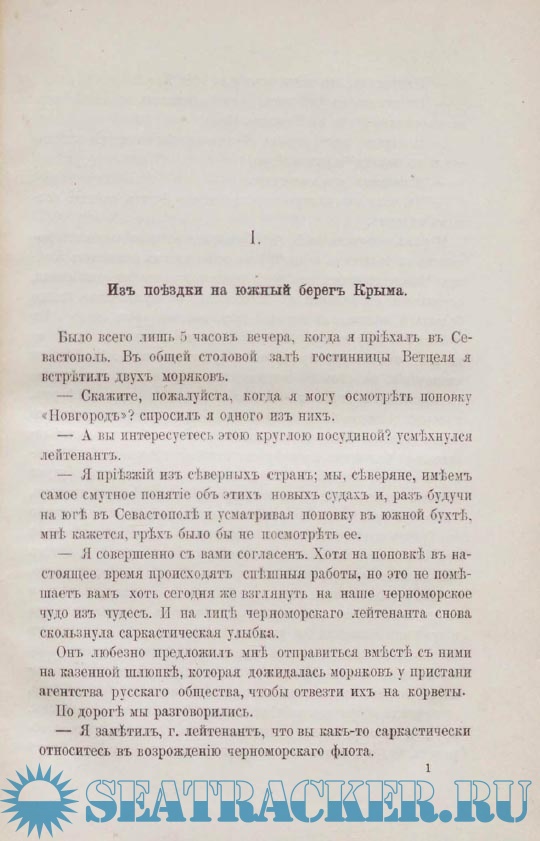 I.

Изъ поѣздки на южный берегъ Крыма.

Было всего лишь 5 часовъ вечера, когда я пріѣхалъ въ Севастополь. Въ общей столовой залѣ гостинницы Ветцеля я встрѣтилъ двухъ моряковъ.

— Скажите, пожалуйста, когда я могу осмотрѣть поповку «Новгородъ»? спросилъ я одного изъ нихъ.

— А вы интересуетесь этою круглою посудиной? усмѣхнулся лейтенантъ.

— Я пріѣзжій изъ сѣверныхъ странъ; мы, сѣверяне, имѣемъ самое смутное понятіе объ этихъ новыхъ судахъ и, разъ будучи на югѣ въ Севастополѣ и усматривая поповку въ южной бухтѣ, мнѣ кажется, грѣхъ было бы не посмотрѣть ее.

— Я совершенно съ вами согласенъ. Хотя на поповкѣ въ настоящее время происходятъ спѣшныя работы, но это не помѣшаетъ вамъ хоть сегодня же взглянуть на наше черноморское чудо изъ чудесъ. И на лицѣ черноморскаго лейтенанта снова скользнула саркастическая улыбка.

Онъ любезно предложилъ мнѣ отправиться вмѣстѣ съ ними на казенной шлюпкѣ, которая дожидалась моряковъ у пристани агентства русскаго общества, чтобы отвезти ихъ на корветы.

По дорогѣ мы разговорились.

— Я замѣтилъ, г. лейтенантъ, что вы какъ-то саркастически относитесь въ возрожденію черноморскаго флота.

1

SEATRACKER.RU